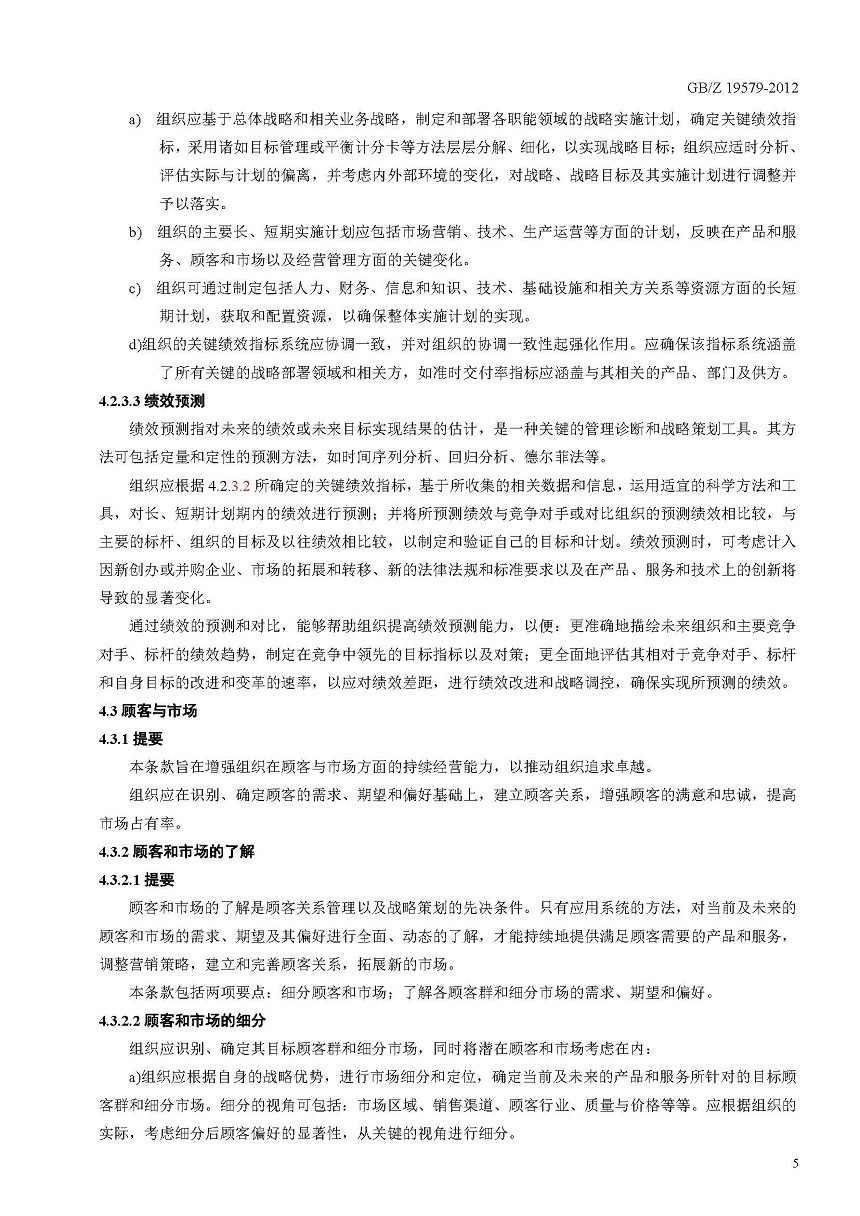 GB/Z 19579-2012

a) 组织应基于总体战略和相关业务战略，制定和部署各职能领域的战略实施计划，确定关键绩效指标，采用诸如目标管理或平衡计分卡等方法层层分解、细化，以实现战略目标；组织应适时分析、评估实际与计划的偏离，并考虑内外部环境的变化，对战略、战略目标及其实施计划进行调整并予以落实。

b) 组织的主要长、短期实施计划应包括市场营销、技术、生产运营等方面的计划，反映在产品和服务、顾客和市场以及经营管理方面的关键变化。

c) 组织可通过制定包括人力、财务、信息和知识、技术、基础设施和相关方关系等资源方面的长短期计划，获取和配置资源，以确保整体实施计划的实现。

d)组织的关键绩效指标系统应协调一致，并对组织的协调一致性起强化作用。应确保该指标系统涵盖了所有关键的战略部署领域和相关方，如准时交付率指标应涵盖与其相关的产品、部门及供方。

4.2.3.3 绩效预测

绩效预测指对未来的绩效或未来目标实现结果的估计，是一种关键的管理诊断和战略策划工具。其方法可包括定量和定性的预测方法，如时间序列分析、回归分析、德尔菲法等。

组织应根据 4.2.3.2 所确定的关键绩效指标，基于所收集的相关数据和信息，运用适宜的科学方法和工具，对长、短期计划期内的绩效进行预测；并将所预测绩效与竞争对手或对比组织的预测绩效相比较，与主要的标杆、组织的目标及以往绩效相比较，以制定和验证自己的目标和计划。绩效预测时，可考虑计入因新创办或并购企业、市场的拓展和转移、新的法律法规和标准要求以及在产品、服务和技术上的创新将导致的显著变化。

通过绩效的预测和对比，能够帮助组织提高绩效预测能力，以便：更准确地描绘未来组织和主要竞争对手、标杆的绩效趋势，制定在竞争中领先的目标指标以及对策；更全面地评估其相对于竞争对手、标杆和自身目标的改进和变革的速率，以应对绩效差距，进行绩效改进和战略调控，确保实现所预测的绩效。

4.3 顾客与市场

4.3.1 提要

本条款旨在增强组织在顾客与市场方面的持续经营能力，以推动组织追求卓越。

组织应在识别、确定顾客的需求、期望和偏好基础上，建立顾客关系，增强顾客的满意和忠诚，提高市场占有率。

4.3.2 顾客和市场的了解

4.3.2.1 提要

顾客和市场的了解是顾客关系管理以及战略策划的先决条件。只有应用系统的方法，对当前及未来的顾客和市场的需求、期望及其偏好进行全面、动态的了解，才能持续地提供满足顾客需要的产品和服务，调整营销策略，建立和完善顾客关系，拓展新的市场。

本条款包括两项要点：细分顾客和市场；了解各顾客群和细分市场的需求、期望和偏好。

4.3.2.2 顾客和市场的细分

组织应识别、确定其目标顾客群和细分市场，同时将潜在顾客和市场考虑在内：

a)组织应根据自身的战略优势，进行市场细分和定位，确定当前及未来的产品和服务所针对的目标顾客群和细分市场。细分的视角可包括：市场区域、销售渠道、顾客行业、质量与价格等等。应根据组织的实际，考虑细分后顾客偏好的显著性，从关键的视角进行细分。

5